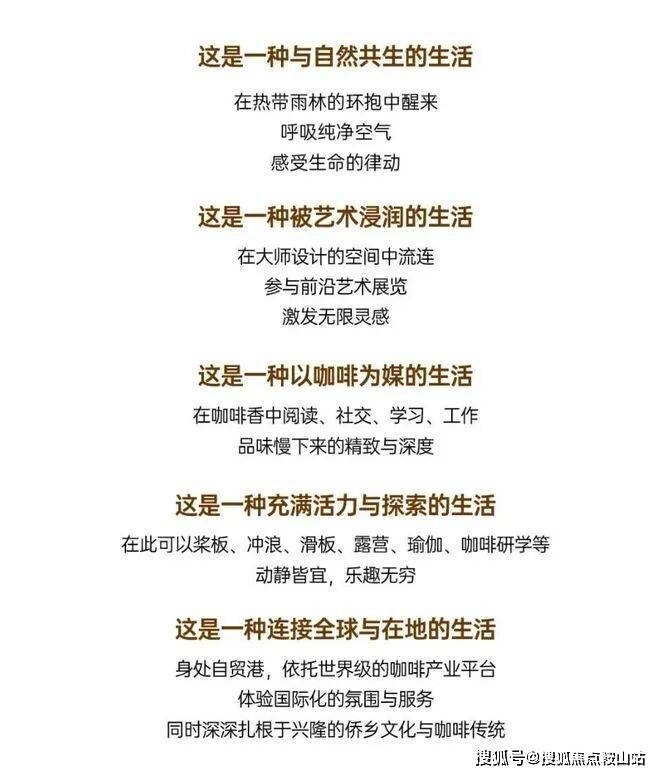 这是一种与自然共生的生活

在热带雨林的环抱中醒来
呼吸纯净空气
感受生命的律动

这是一种被艺术浸润的生活

在大师设计的空间中流连
参与前沿艺术展览
激发无限灵感

这是一种以咖啡为媒的生活

在咖啡香中阅读、社交、学习、工作
品味慢下来的精致与深度

这是一种充满活力与探索的生活

在此可以桨板、冲浪、滑板、露营、瑜伽、咖啡研学等
动静皆宜，乐趣无穷

这是一种连接全球与在地的生活

身处自贸港，依托世界级的咖啡产业平台
体验国际化的氛围与服务
同时深深扎根于兴隆的侨乡文化与咖啡传统

搜狐号@搜狐焦点鞍山站